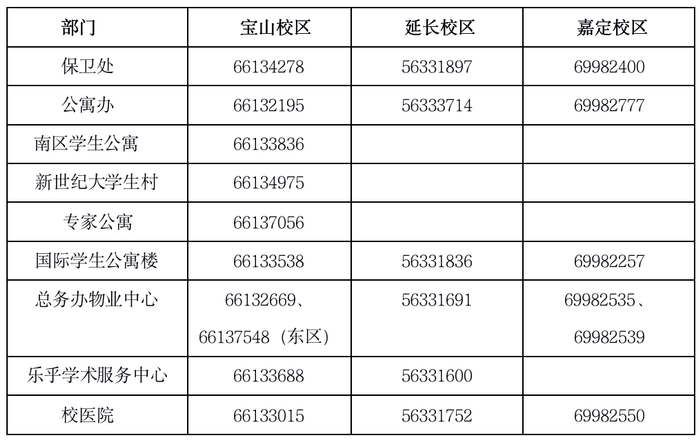 | 部门 | 宝山校区 | 延长校区 | 嘉定校区 |
|---|---|---|---|
| 保卫处 | 66134278 | 56331897 | 69982400 |
| 公寓办 | 66132195 | 56333714 | 69982777 |
| 南区学生公寓 | 66133836 | | |
| 新世纪大学生村 | 66134975 | | |
| 专家公寓 | 66137056 | | |
| 国际学生公寓楼 | 66133538 | 56331836 | 69982257 |
| 总务办物业中心 | 66132669、66137548（东区） | 56331691 | 69982535、69982539 |
| 乐乎学术服务中心 | 66133688 | 56331600 | |
| 校医院 | 66133015 | 56331752 | 69982550 |